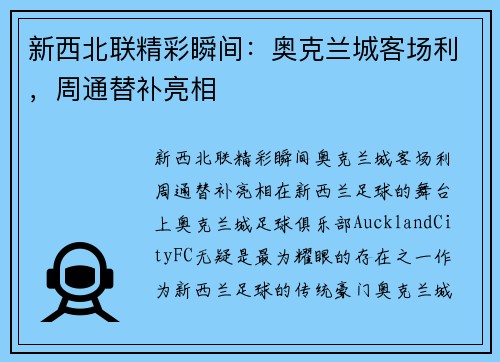 新西北联精彩瞬间：奥克兰城客场利，周通替补亮相

新西北联精彩瞬间奥克兰城客场利周通替补亮相在新西兰足球的舞台上奥克兰城足球俱乐部AucklandCityFC无疑是最为耀眼的存在之一作为新西兰足球的传统豪门奥克兰城